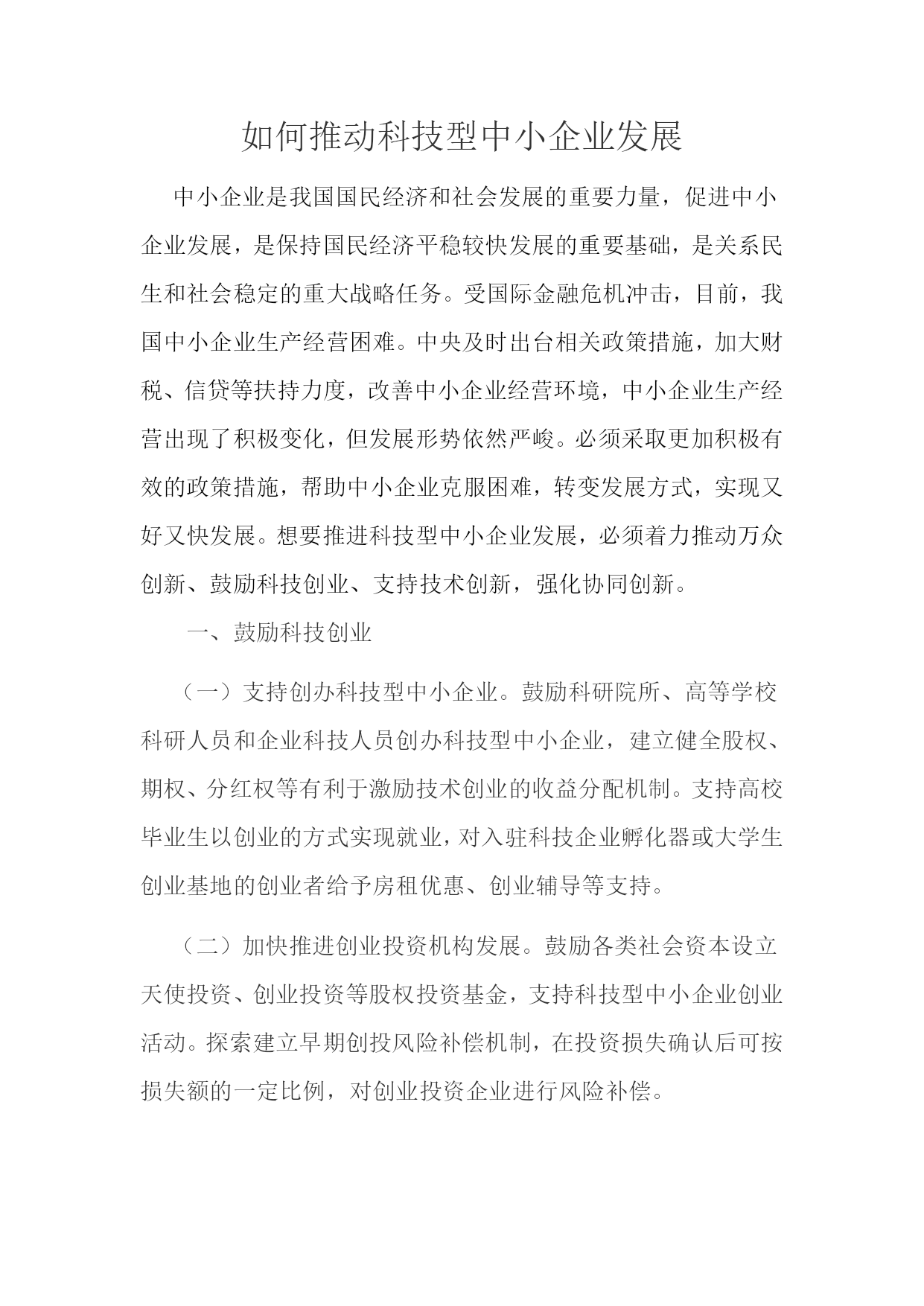 如何推动科技型中小企业发展

中小企业是我国国民经济和社会发展的重要力量，促进中小企业发展，是保持国民经济平稳较快发展的重要基础，是关系民生和社会稳定的重大战略任务。受国际金融危机冲击，目前，我国中小企业生产经营困难。中央及时出台相关政策措施，加大财税、信贷等扶持力度，改善中小企业经营环境，中小企业生产经营出现了积极变化，但发展形势依然严峻。必须采取更加积极有效的政策措施，帮助中小企业克服困难，转变发展方式，实现又好又快发展。想要推进科技型中小企业发展，必须着力推动万众创新、鼓励科技创业、支持技术创新，强化协同创新。

一、鼓励科技创业

（一）支持创办科技型中小企业。鼓励科研院所、高等学校科研人员和企业科技人员创办科技型中小企业，建立健全股权、期权、分红权等有利于激励技术创业的收益分配机制。支持高校毕业生以创业的方式实现就业，对入驻科技企业孵化器或大学生创业基地的创业者给予房租优惠、创业辅导等支持。

（二）加快推进创业投资机构发展。鼓励各类社会资本设立天使投资、创业投资等股权投资基金，支持科技型中小企业创业活动。探索建立早期创投风险补偿机制，在投资损失确认后可按损失额的一定比例，对创业投资企业进行风险补偿。